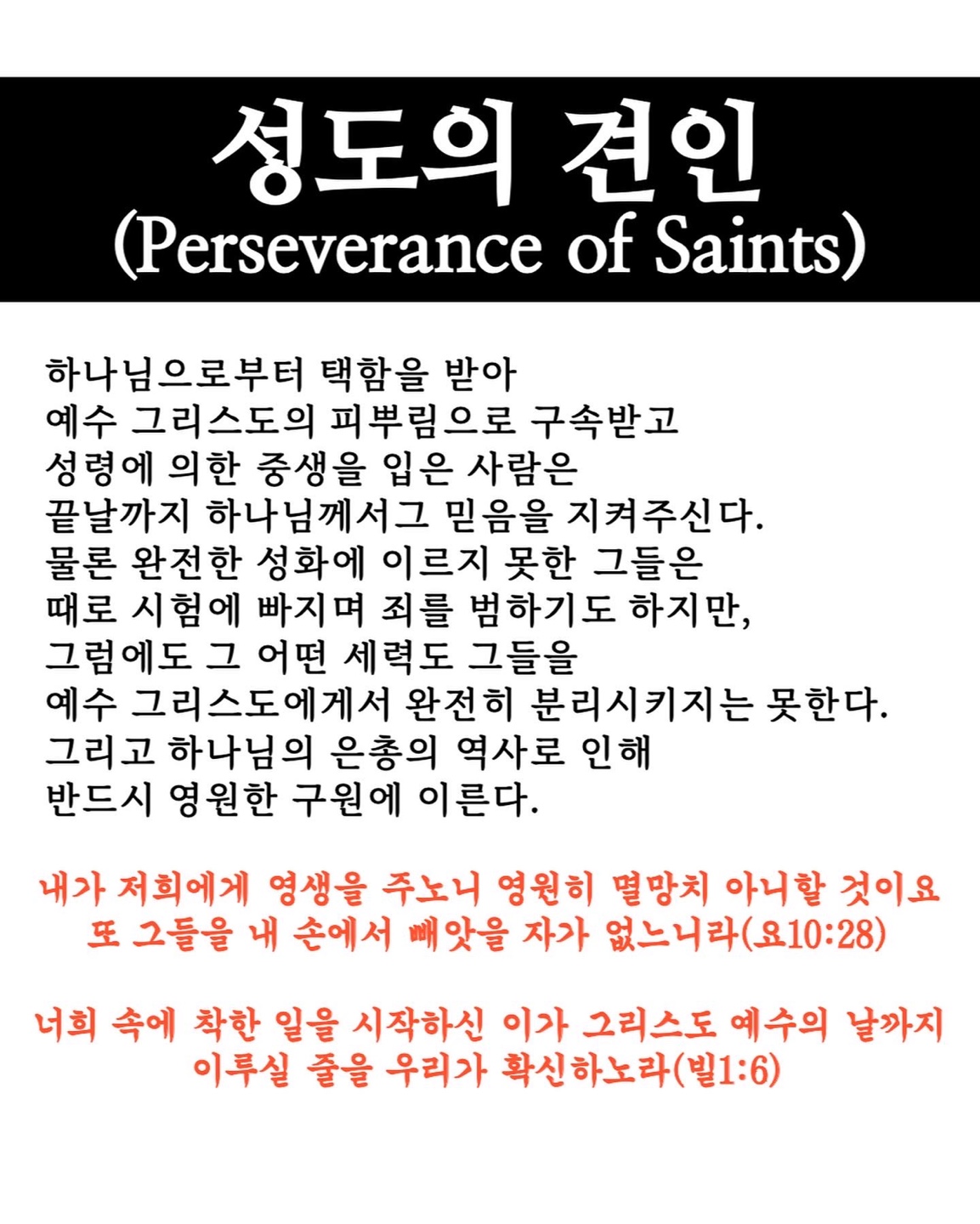 성도의 견인
(Perseverance of Saints)

하나님으로부터 택함을 받아
예수 그리스도의 피뿌림으로 구속받고
성령에 의한 중생을 입은 사람은
끝날까지 하나님께서그 믿음을 지켜주신다.
물론 완전한 성화에 이르지 못한 그들은
때로 시험에 빠지며 죄를 범하기도 하지만,
그럼에도 그 어떤 세력도 그들을
예수 그리스도에게서 완전히 분리시키지는 못한다.
그리고 하나님의 은총의 역사로 인해
반드시 영원한 구원에 이른다.

내가 저희에게 영생을 주노니 영원히 멸망치 아니할 것이요
또 그들을 내 손에서 빼앗을 자가 없느니라(요10:28)

너희 속에 착한 일을 시작하신 이가 그리스도 예수의 날까지
이루실 줄을 우리가 확신하노라(빌1:6)